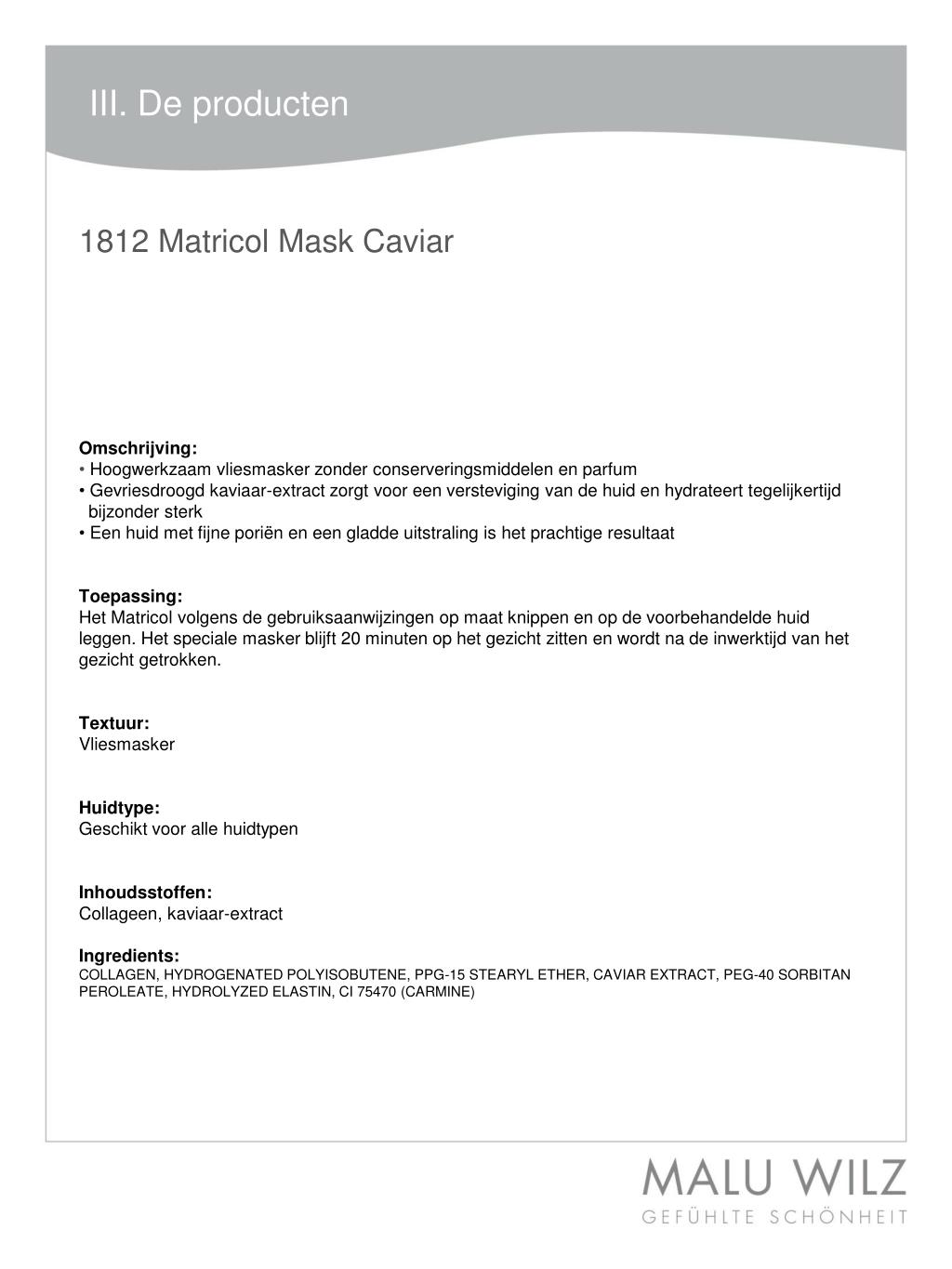 III. De producten

1812 Matricol Mask Caviar

Omschrijving:
• Hoogwerkzaam vliesmasker zonder conserveringsmiddelen en parfum
• Gevriesdroogd kaviaar-extract zorgt voor een versteviging van de huid en hydrateert tegelijkertijd bijzonder sterk
• Een huid met fijne poriën en een gladde uitstraling is het prachtige resultaat

Toepassing:
Het Matricol volgens de gebruiksaanwijzingen op maat knippen en op de voorbehandelde huid leggen. Het speciale masker blijft 20 minuten op het gezicht zitten en wordt na de inwerktijd van het gezicht getrokken.

Textuur:
Vliesmasker

Huidtype:
Geschikt voor alle huidtypen

Inhoudsstoffen:
Collageen, kaviaar-extract

Ingredients:
COLLAGEN, HYDROGENATED POLYISOBUTENE, PPG-15 STEARYL ETHER, CAVIAR EXTRACT, PEG-40 SORBITAN PEROLEATE, HYDROLYZED ELASTIN, CI 75470 (CARMINE)

MALU WILZ
GEFÜHLTE SCHÖNHEIT